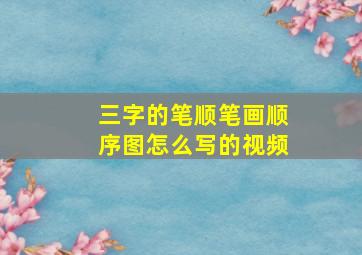 三字的笔顺笔画顺序图怎么写的视频